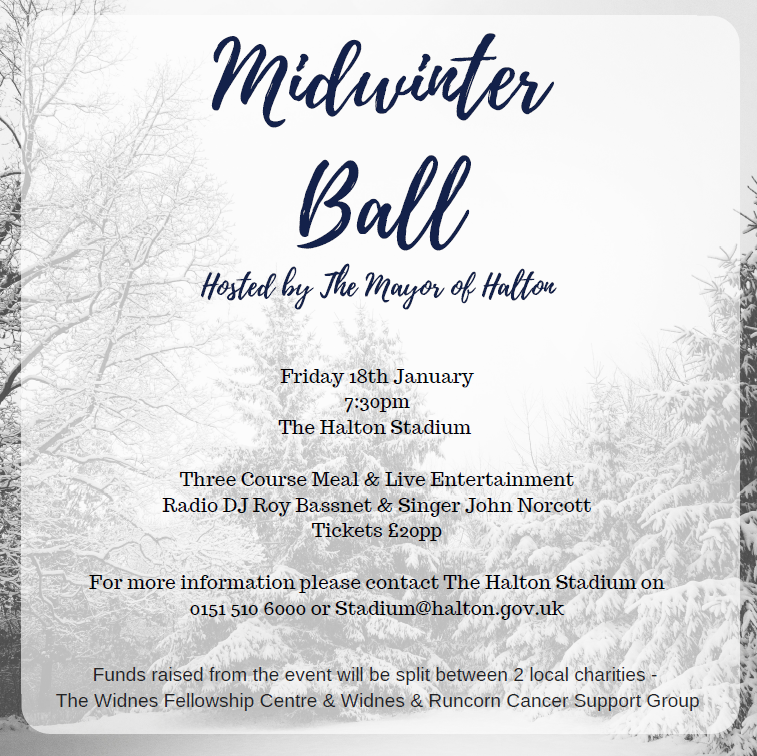 Midwinter Ball

Hosted by The Mayor of Halton

Friday 18th January
7:30pm
The Halton Stadium

Three Course Meal & Live Entertainment
Radio DJ Roy Bassnet & Singer John Norcott
Tickets £20pp

For more information please contact The Halton Stadium on 0151 510 6000 or Stadium@halton.gov.uk

Funds raised from the event will be split between 2 local charities - The Widnes Fellowship Centre & Widnes & Runcorn Cancer Support Group